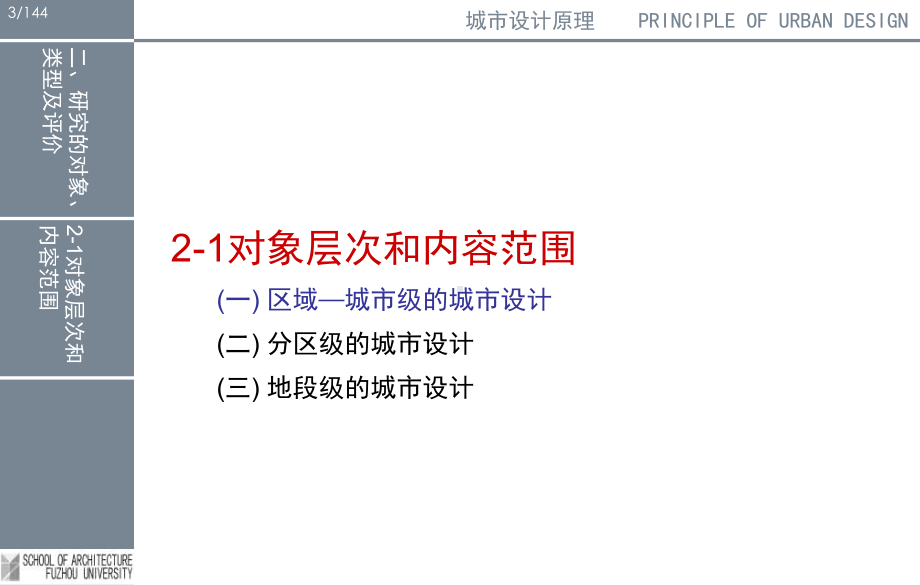 3/144

城市设计原理　PRINCIPLE OF URBAN DESIGN

二、研究的对象、类型及评价

2-1对象层次和内容范围

2-1对象层次和内容范围

(一) 区域—城市级的城市设计

(二) 分区级的城市设计

(三) 地段级的城市设计

SCHOOL OF ARCHITECTURE
FUZHOU UNIVERSITY